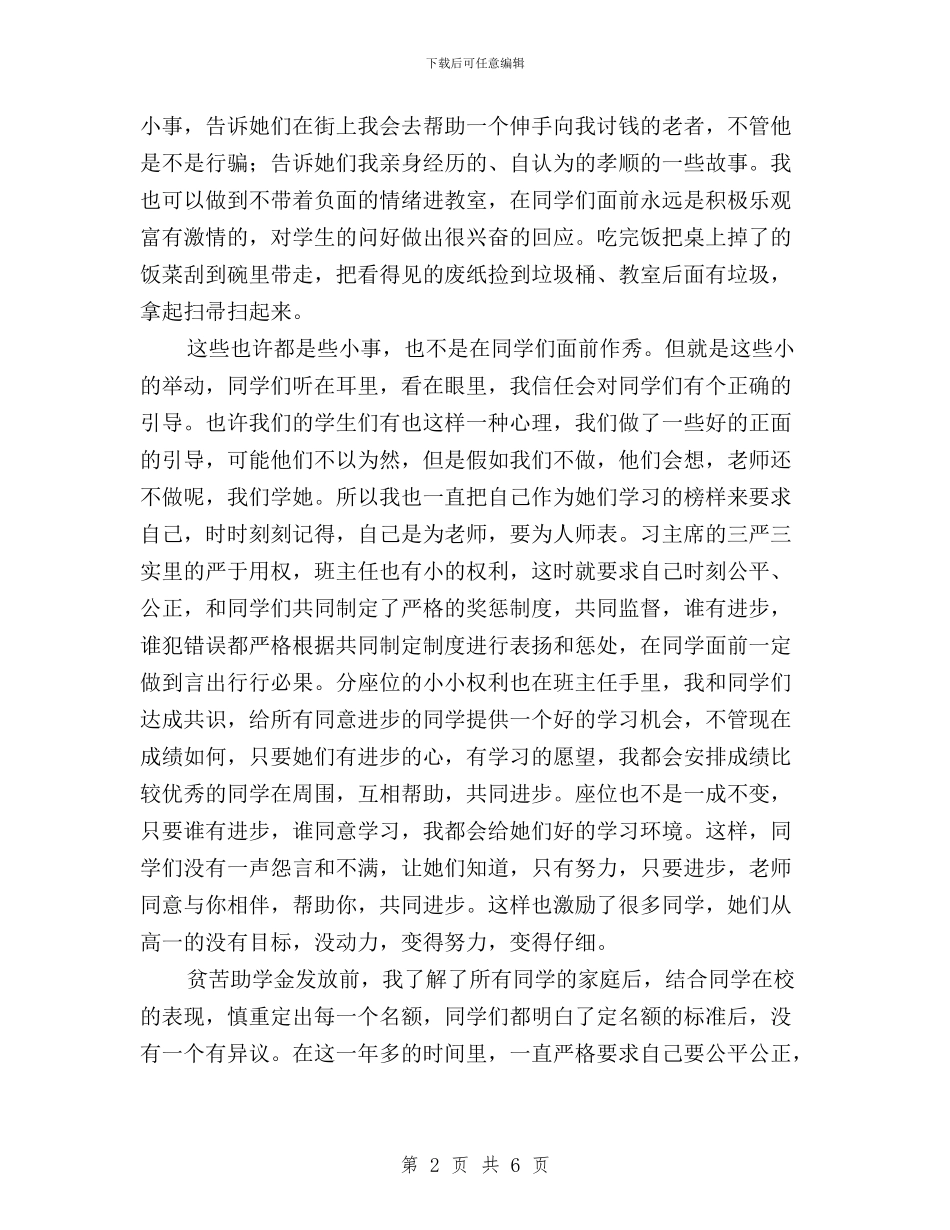 下载后可任意编辑

小事，告诉她们在街上我会去帮助一个伸手向我讨钱的老者，不管他是不是行骗；告诉她们我亲身经历的、自认为的孝顺的一些故事。我也可以做到不带着负面的情绪进教室，在同学们面前永远是积极乐观富有激情的，对学生的问好做出很兴奋的回应。吃完饭把桌上掉了的饭菜刮到碗里带走，把看得见的废纸捡到垃圾桶、教室后面有垃圾，拿起扫帚扫起来。

这些也许都是些小事，也不是在同学们面前作秀。但就是这些小的举动，同学们听在耳里，看在眼里，我信任会对同学们有个正确的引导。也许我们的学生们有也这样一种心理，我们做了一些好的正面的引导，可能他们不以为然，但是假如我们不做，他们会想，老师还不做呢，我们学她。所以我也一直把自己作为她们学习的榜样来要求自己，时时刻刻记得，自己是为老师，要为人师表。习主席的三严三实里的严于用权，班主任也有小的权利，这时就要求自己时刻公平、公正，和同学们共同制定了严格的奖惩制度，共同监督，谁有进步，谁犯错误都严格根据共同制定制度进行表扬和惩处，在同学面前一定做到言出行行必果。分座位的小小权利也在班主任手里，我和同学们达成共识，给所有同意进步的同学提供一个好的学习机会，不管现在成绩如何，只要她们有进步的心，有学习的愿望，我都会安排成绩比较优秀的同学在周围，互相帮助，共同进步。座位也不是一成不变，只要谁有进步，谁同意学习，我都会给她们好的学习环境。这样，同学们没有一声怨言和不满，让她们知道，只有努力，只要进步，老师同意与你相伴，帮助你，共同进步。这样也激励了很多同学，她们从高一的没有目标，没动力，变得努力，变得仔细。

贫苦助学金发放前，我了解了所有同学的家庭后，结合同学在校的表现，慎重定出每一个名额，同学们都明白了定名额的标准后，没有一个有异议。在这一年多的时间里，一直严格要求自己要公平公正，

第 2 页 共 6 页